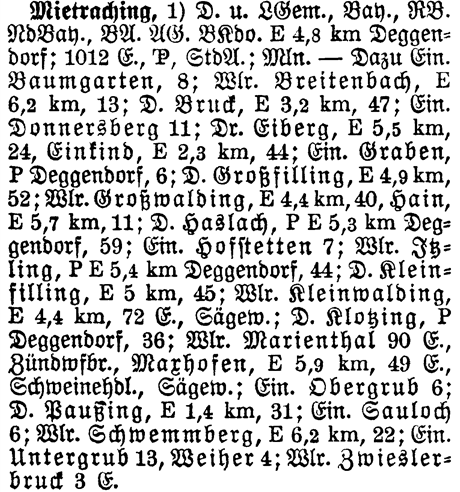 Mietraching, 1) D. u. LGem., Bay., RB. NdBay., BA. AG. BKdo. E 4,8 km Deggendorf; 1012 E., P, StdA.; Mln. — Dazu Ein. Baumgarten, 8; Wlr. Breitenbach, E 6,2 km, 13; D. Bruck, E 3,2 km, 47; Ein. Donnersberg 11; Dr. Eiberg, E 5,5 km, 24, Einkind, E 2,3 km, 44; Ein. Graben, P Deggendorf, 6; D. Großfilling, E 4,9 km, 52; Wlr. Großwalding, E 4,4 km, 40, Hain, E 5,7 km, 11; D. Haslach, P E 5,3 km Deggendorf, 59; Ein. Hofstetten 7; Wlr. Itzling, P E 5,4 km Deggendorf, 44; D. Kleinfilling, E 5 km, 45; Wlr. Kleinwalding, E 4,4 km, 72 E., Sägew.; D. Klotzing, P Deggendorf, 36; Wlr. Marienthal 90 E., Zündwfbr., Maxhofen, E 5,9 km, 49 E., Schweinehdl., Sägew.; Ein. Obergrub 6; D. Paußing, E 1,4 km, 31; Ein. Sauloch 6; Wlr. Schwemmberg, E 6,2 km, 22; Ein. Untergrub 13, Weiher 4; Wlr. Zwieslerbruck 3 E.